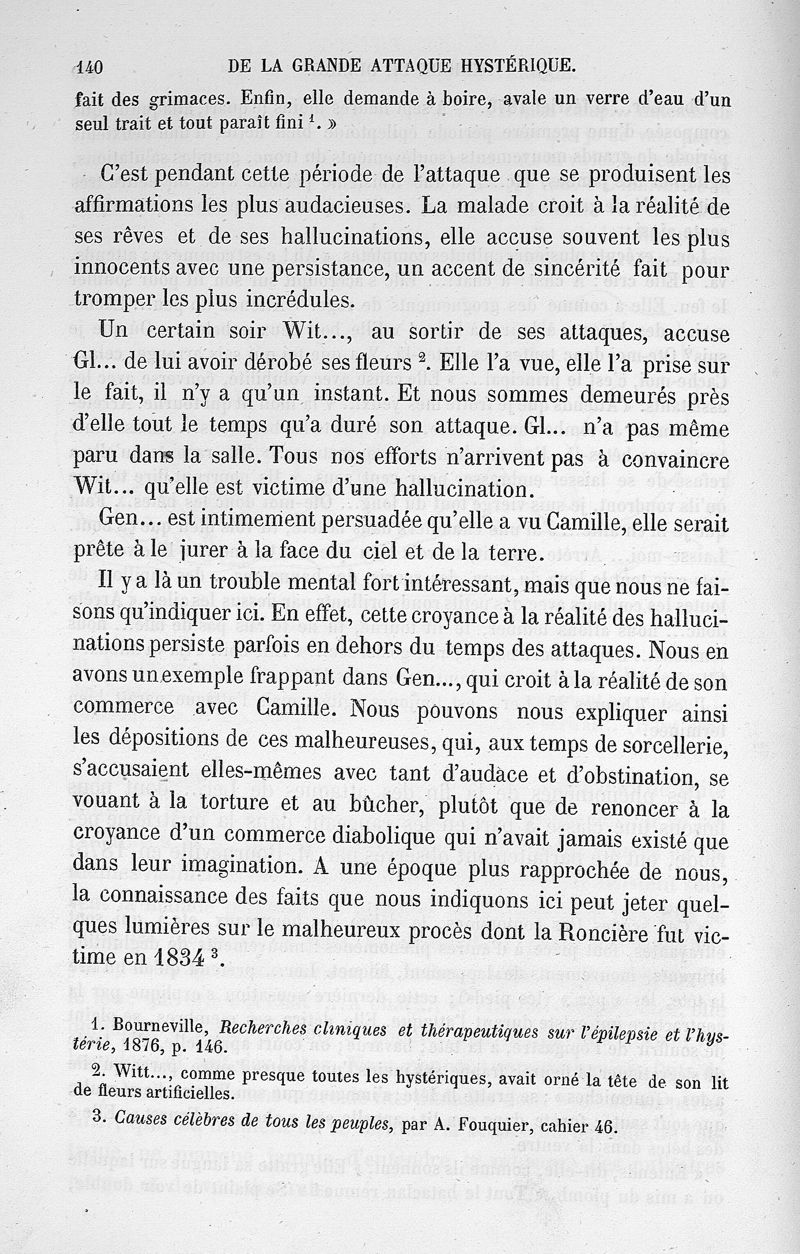 140 DE LA GRANDE ATTAQUE HYSTÉRIQUE.

fait des grimaces. Enfin, elle demande à boire, avale un verre d'eau d'un seul trait et tout paraît fini $^1$. »

C'est pendant cette période de l'attaque que se produisent les affirmations les plus audacieuses. La malade croit à la réalité de ses rêves et de ses hallucinations, elle accuse souvent les plus innocents avec une persistance, un accent de sincérité fait pour tromper les plus incrédules.

Un certain soir Wit..., au sortir de ses attaques, accuse Gl... de lui avoir dérobé ses fleurs $^2$. Elle l'a vue, elle l'a prise sur le fait, il n'y a qu'un instant. Et nous sommes demeurés près d'elle tout le temps qu'a duré son attaque. Gl... n'a pas même paru dans la salle. Tous nos efforts n'arrivent pas à convaincre Wit... qu'elle est victime d'une hallucination.

Gen... est intimement persuadée qu'elle a vu Camille, elle serait prête à le jurer à la face du ciel et de la terre.

Il y a là un trouble mental fort intéressant, mais que nous ne faisons qu'indiquer ici. En effet, cette croyance à la réalité des hallucinations persiste parfois en dehors du temps des attaques. Nous en avons un exemple frappant dans Gen..., qui croit à la réalité de son commerce avec Camille. Nous pouvons nous expliquer ainsi les dépositions de ces malheureuses, qui, aux temps de sorcellerie, s'accusaient elles-mêmes avec tant d'audace et d'obstination, se vouant à la torture et au bûcher, plutôt que de renoncer à la croyance d'un commerce diabolique qui n'avait jamais existé que dans leur imagination. A une époque plus rapprochée de nous, la connaissance des faits que nous indiquons ici peut jeter quelques lumières sur le malheureux procès dont la Roncière fut victime en 1834 $^3$.

1. Bourneville, Recherches cliniques et thérapeutiques sur l'épilepsie et l'hystérie, 1876, p. 146.

2. Witt..., comme presque toutes les hystériques, avait orné la tête de son lit de fleurs artificielles.

3. Causes célèbres de tous les peuples, par A. Fouquier, cahier 46.